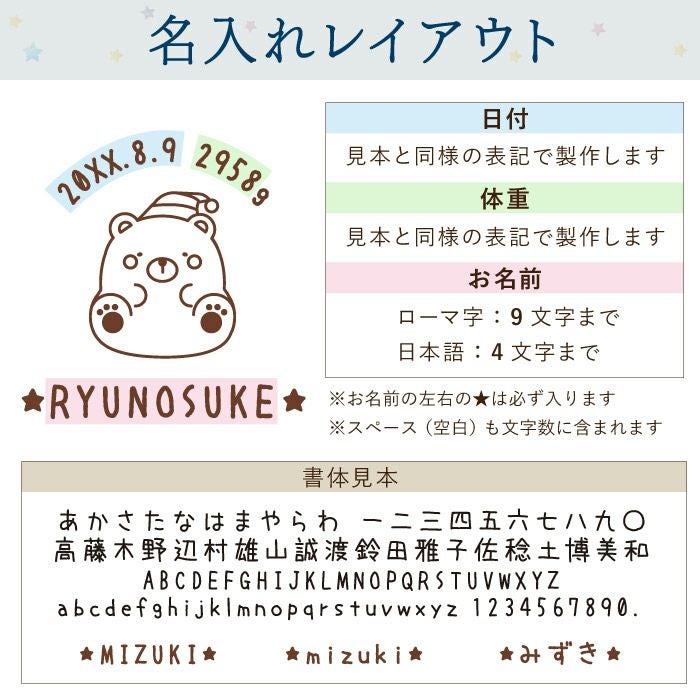 名入れレイアウト

20XX.8.9 2958g

★RYUNOSUKE★

日付

見本と同様の表記で製作します

体重

見本と同様の表記で製作します

お名前

ローマ字：9文字まで

日本語：4文字まで

※お名前の左右の★は必ず入ります

※スペース（空白）も文字数に含まれます

書体見本

あかさたなはまやらわ 一二三四五六七八九〇

高藤木野辺村雄山誠渡鈴田雅子佐稔土博美和

ABCDEFGHIJKLMNOPQRSTUVWXYZ

abcdefghijklmnopqrstuvwxyz 1234567890.

★MIZUKI★ ★mizuki★ ★みずき★